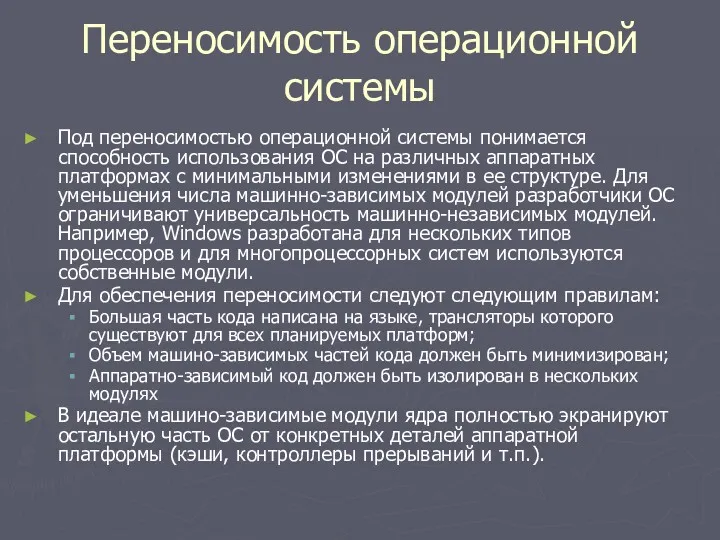 Переносимость операционной системы

Под переносимостью операционной системы понимается способность использования ОС на различных аппаратных платформах с минимальными изменениями в ее структуре. Для уменьшения числа машинно-зависимых модулей разработчики ОС ограничивают универсальность машинно-независимых модулей. Например, Windows разработана для нескольких типов процессоров и для многопроцессорных систем используются собственные модули.

Для обеспечения переносимости следуют следующим правилам:

Большая часть кода написана на языке, трансляторы которого существуют для всех планируемых платформ;

Объем машино-зависимых частей кода должен быть минимизирован;

Аппаратно-зависимый код должен быть изолирован в нескольких модулях

В идеале машино-зависимые модули ядра полностью экранируют остальную часть ОС от конкретных деталей аппаратной платформы (кэши, контроллеры прерываний и т.п.).